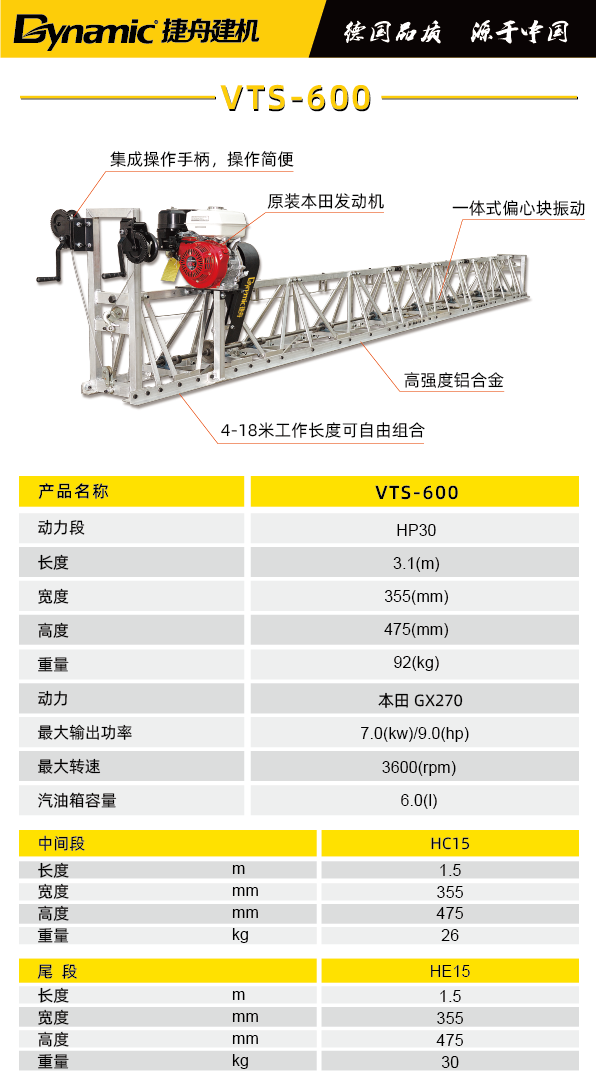 Dynamic 捷舟建机

德国品质 源于中国

VTS-600

集成操作手柄，操作简便

原装本田发动机

一体式偏心块振动

高强度铝合金

4-18米工作长度可自由组合

| 产品名称 | VTS-600 |
|---|---|
| 动力段 | HP30 |
| 长度 | 3.1(m) |
| 宽度 | 355(mm) |
| 高度 | 475(mm) |
| 重量 | 92(kg) |
| 动力 | 本田 GX270 |
| 最大输出功率 | 7.0(kw)/9.0(hp) |
| 最大转速 | 3600(rpm) |
| 汽油箱容量 | 6.0(l) |

| 中间段 | | HC15 |
|---|---|---|
| 长度 | m | 1.5 |
| 宽度 | mm | 355 |
| 高度 | mm | 475 |
| 重量 | kg | 26 |

| 尾 段 | | HE15 |
|---|---|---|
| 长度 | m | 1.5 |
| 宽度 | mm | 355 |
| 高度 | mm | 475 |
| 重量 | kg | 30 |